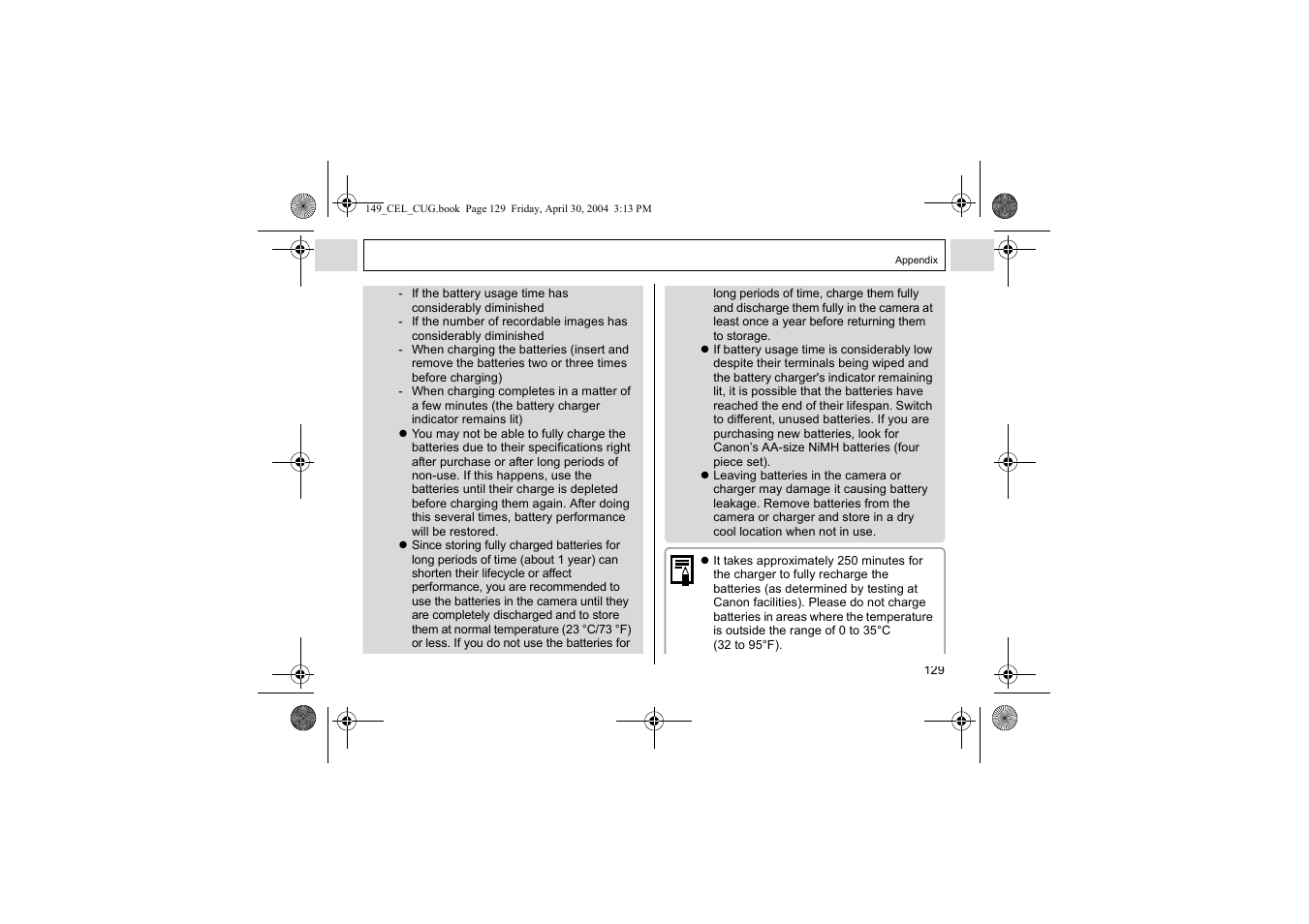 149_CEL_CUG.book Page 129 Friday, April 30, 2004 3:13 PM

Appendix

- If the battery usage time has considerably diminished
- If the number of recordable images has considerably diminished
- When charging the batteries (insert and remove the batteries two or three times before charging)
- When charging completes in a matter of a few minutes (the battery charger indicator remains lit)

● You may not be able to fully charge the batteries due to their specifications right after purchase or after long periods of non-use. If this happens, use the batteries until their charge is depleted before charging them again. After doing this several times, battery performance will be restored.

● Since storing fully charged batteries for long periods of time (about 1 year) can shorten their lifecycle or affect performance, you are recommended to use the batteries in the camera until they are completely discharged and to store them at normal temperature (23 °C/73 °F) or less. If you do not use the batteries for long periods of time, charge them fully and discharge them fully in the camera at least once a year before returning them to storage.

● If battery usage time is considerably low despite their terminals being wiped and the battery charger's indicator remaining lit, it is possible that the batteries have reached the end of their lifespan. Switch to different, unused batteries. If you are purchasing new batteries, look for Canon's AA-size NiMH batteries (four piece set).

● Leaving batteries in the camera or charger may damage it causing battery leakage. Remove batteries from the camera or charger and store in a dry cool location when not in use.

● It takes approximately 250 minutes for the charger to fully recharge the batteries (as determined by testing at Canon facilities). Please do not charge batteries in areas where the temperature is outside the range of 0 to 35°C (32 to 95°F).

129